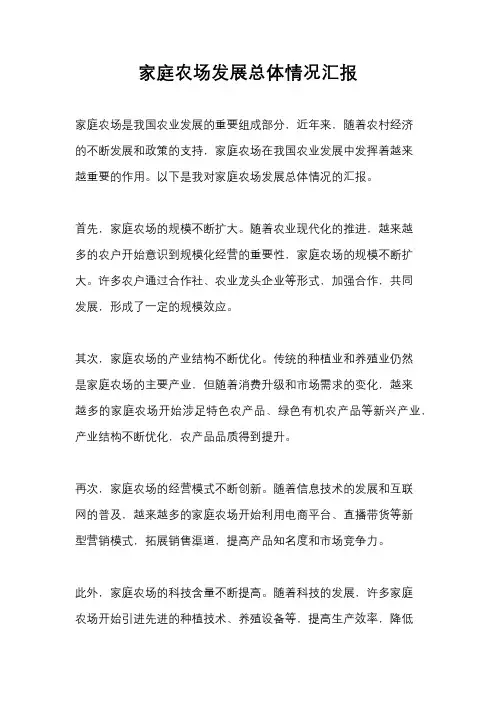 家庭农场发展总体情况汇报

家庭农场是我国农业发展的重要组成部分，近年来，随着农村经济的不断发展和政策的支持，家庭农场在我国农业发展中发挥着越来越重要的作用。以下是我对家庭农场发展总体情况的汇报。

首先，家庭农场的规模不断扩大。随着农业现代化的推进，越来越多的农户开始意识到规模化经营的重要性，家庭农场的规模不断扩大。许多农户通过合作社、农业龙头企业等形式，加强合作，共同发展，形成了一定的规模效应。

其次，家庭农场的产业结构不断优化。传统的种植业和养殖业仍然是家庭农场的主要产业，但随着消费升级和市场需求的变化，越来越多的家庭农场开始涉足特色农产品、绿色有机农产品等新兴产业，产业结构不断优化，农产品品质得到提升。

再次，家庭农场的经营模式不断创新。随着信息技术的发展和互联网的普及，越来越多的家庭农场开始利用电商平台、直播带货等新型营销模式，拓展销售渠道，提高产品知名度和市场竞争力。

此外，家庭农场的科技含量不断提高。随着科技的发展，许多家庭农场开始引进先进的种植技术、养殖设备等，提高生产效率，降低